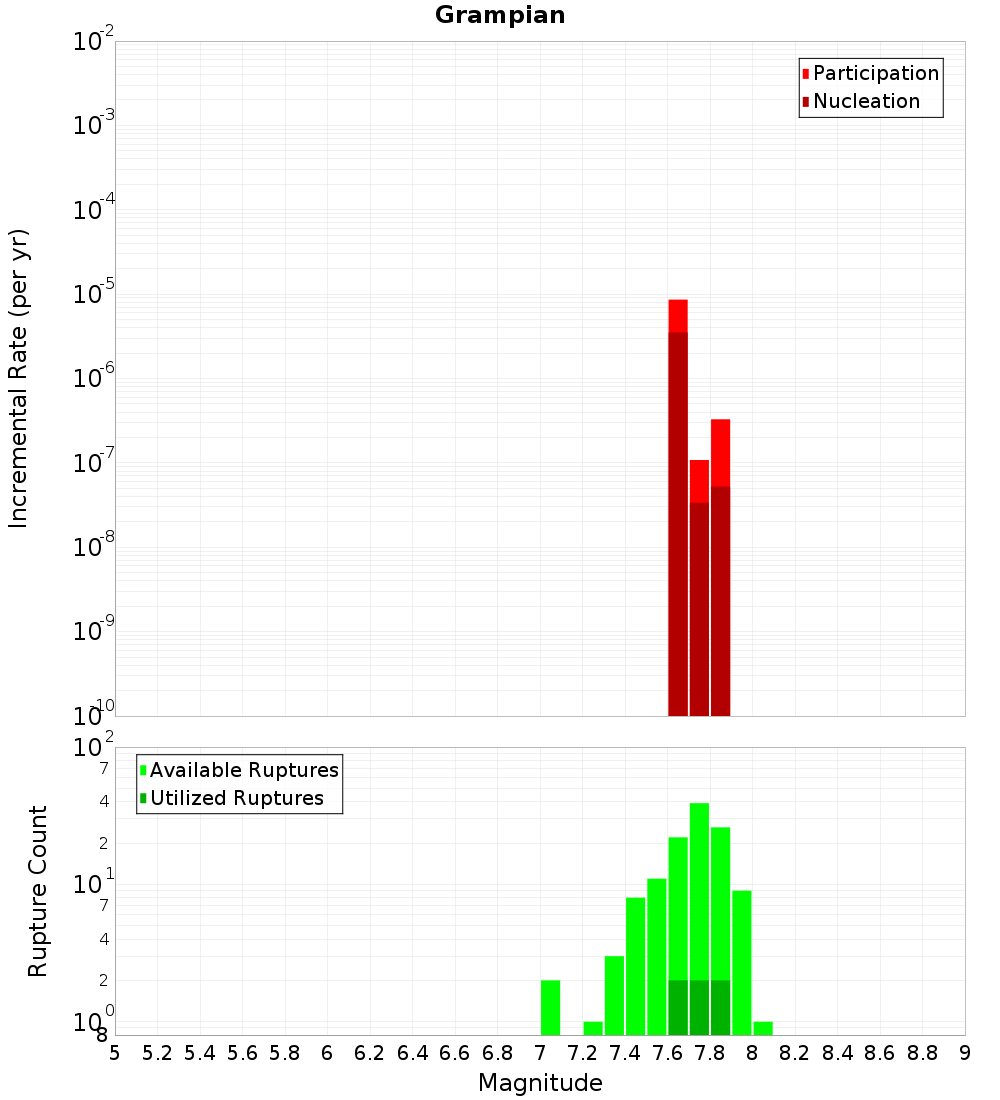 Grampian

Participation
Nucleation

Incremental Rate (per yr)

$10^{-2}$
$10^{-3}$
$10^{-4}$
$10^{-5}$
$10^{-6}$
$10^{-7}$
$10^{-8}$
$10^{-9}$
$10^{-10}$

Available Ruptures
Utilized Ruptures

Rupture Count

$10^{2}$
7
4
2
$10^{1}$
7
4
2
$10^{0}$
8

5 5.2 5.4 5.6 5.8 6 6.2 6.4 6.6 6.8 7 7.2 7.4 7.6 7.8 8 8.2 8.4 8.6 8.8 9

Magnitude